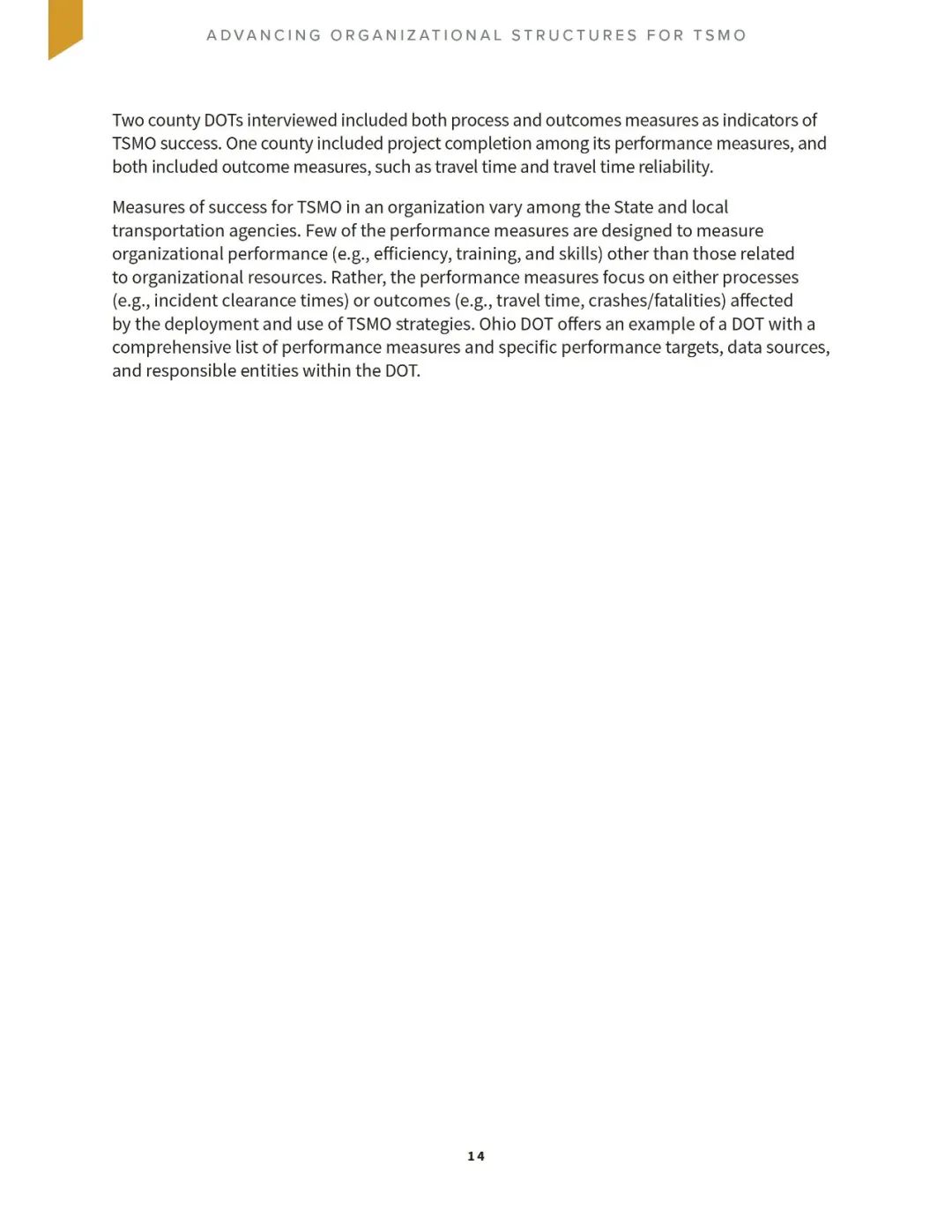 ADVANCING ORGANIZATIONAL STRUCTURES FOR TSMO

Two county DOTs interviewed included both process and outcomes measures as indicators of TSMO success. One county included project completion among its performance measures, and both included outcome measures, such as travel time and travel time reliability.

Measures of success for TSMO in an organization vary among the State and local transportation agencies. Few of the performance measures are designed to measure organizational performance (e.g., efficiency, training, and skills) other than those related to organizational resources. Rather, the performance measures focus on either processes (e.g., incident clearance times) or outcomes (e.g., travel time, crashes/fatalities) affected by the deployment and use of TSMO strategies. Ohio DOT offers an example of a DOT with a comprehensive list of performance measures and specific performance targets, data sources, and responsible entities within the DOT.

14